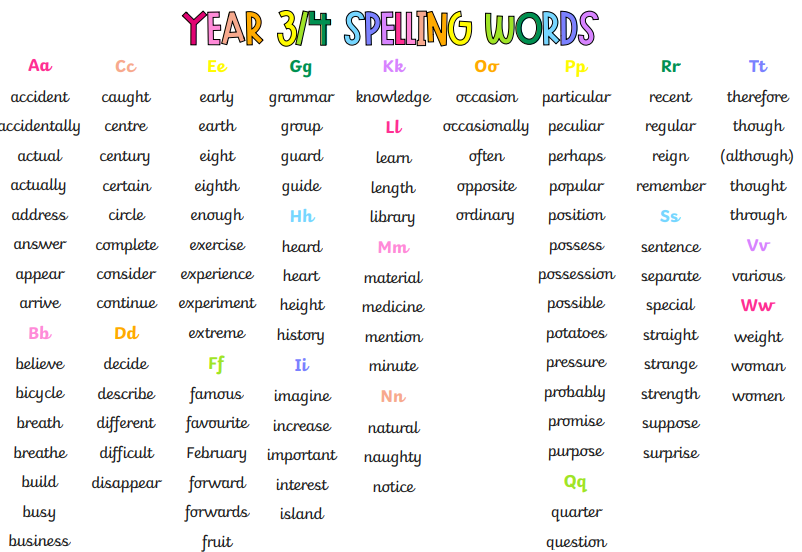 YEAR 3/4 SPELLING WORDS

Aa
accident
accidentally
actual
actually
address
answer
appear
arrive
Bb
believe
bicycle
breath
breathe
build
busy
business

Cc
caught
centre
century
certain
circle
complete
consider
continue
Dd
decide
describe
different
difficult
disappear

Ee
early
earth
eight
eighth
enough
exercise
experience
experiment
extreme
Ff
famous
favourite
February
forward
forwards
fruit

Gg
grammar
group
guard
guide
Hh
heard
heart
height
history
Ii
imagine
increase
important
interest
island

Kk
knowledge
Ll
learn
length
library
Mm
material
medicine
mention
minute
Nn
natural
naughty
notice

Oo
occasion
occasionally
often
opposite
ordinary

Pp
particular
peculiar
perhaps
popular
position
possess
possession
possible
potatoes
pressure
probably
promise
purpose
Qq
quarter
question

Rr
recent
regular
reign
remember
Ss
sentence
separate
special
straight
strange
strength
suppose
surprise

Tt
therefore
though
(although)
thought
through
Vv
various
Ww
weight
woman
women